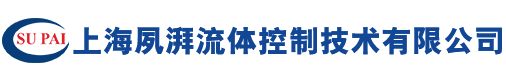 SU PAI 上海夙湃流体控制技术有限公司